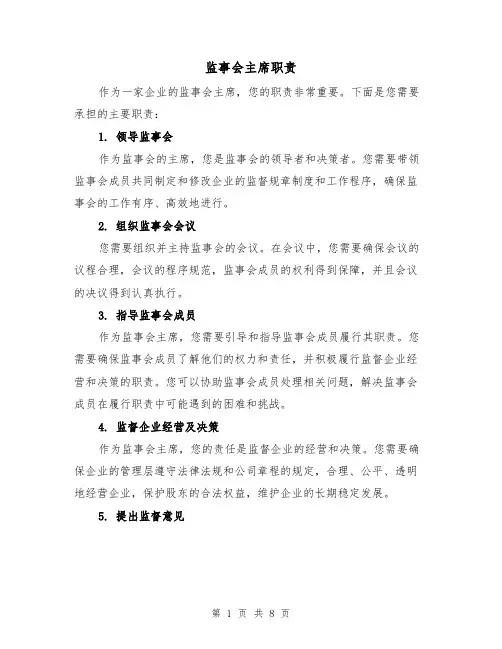 监事会主席职责

作为一家企业的监事会主席，您的职责非常重要。下面是您需要承担的主要职责：

1. 领导监事会

作为监事会的主席，您是监事会的领导者和决策者。您需要带领监事会成员共同制定和修改企业的监督规章制度和工作程序，确保监事会的工作有序、高效地进行。

2. 组织监事会会议

您需要组织并主持监事会的会议。在会议中，您需要确保会议的议程合理，会议的程序规范，监事会成员的权利得到保障，并且会议的决议得到认真执行。

3. 指导监事会成员

作为监事会主席，您需要引导和指导监事会成员履行其职责。您需要确保监事会成员了解他们的权力和责任，并积极履行监督企业经营和决策的职责。您可以协助监事会成员处理相关问题，解决监事会成员在履行职责中可能遇到的困难和挑战。

4. 监督企业经营及决策

作为监事会主席，您的责任是监督企业的经营和决策。您需要确保企业的管理层遵守法律法规和公司章程的规定，合理、公平、透明地经营企业，保护股东的合法权益，维护企业的长期稳定发展。

5. 提出监督意见

第 1 页 共 8 页